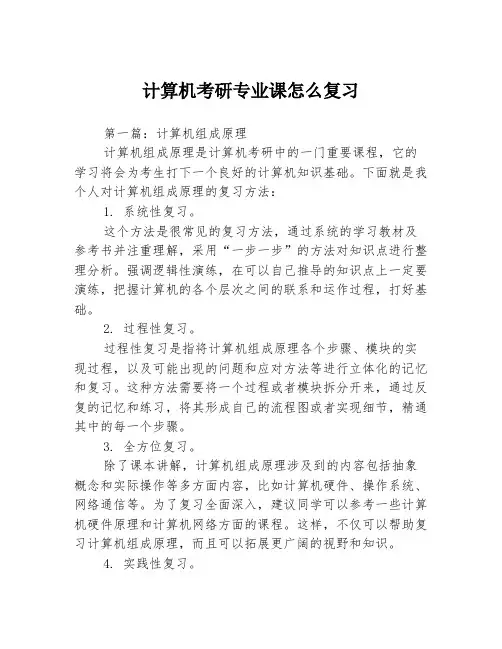 计算机考研专业课怎么复习

第一篇：计算机组成原理

计算机组成原理是计算机考研中的一门重要课程，它的学习将会为考生打下一个良好的计算机知识基础。下面就是我个人对计算机组成原理的复习方法：

1. 系统性复习。

这个方法是很常见的复习方法，通过系统的学习教材及参考书并注重理解，采用“一步一步”的方法对知识点进行整理分析。强调逻辑性演练，在可以自己推导的知识点上一定要演练，把握计算机的各个层次之间的联系和运作过程，打好基础。

2. 过程性复习。

过程性复习是指将计算机组成原理各个步骤、模块的实现过程，以及可能出现的问题和应对方法等进行立体化的记忆和复习。这种方法需要将一个过程或者模块拆分开来，通过反复的记忆和练习，将其形成自己的流程图或者实现细节，精通其中的每一个步骤。

3. 全方位复习。

除了课本讲解，计算机组成原理涉及到的内容包括抽象概念和实际操作等多方面内容，比如计算机硬件、操作系统、网络通信等。为了复习全面深入，建议同学可以参考一些计算机硬件原理和计算机网络方面的课程。这样，不仅可以帮助复习计算机组成原理，而且可以拓展更广阔的视野和知识。

4. 实践性复习。